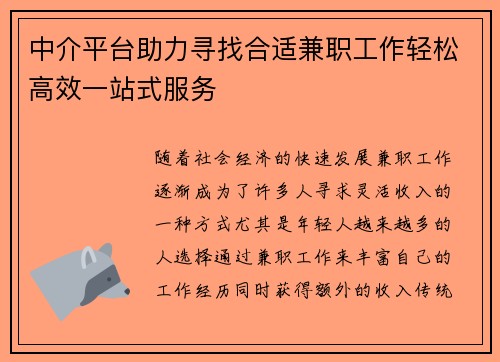 中介平台助力寻找合适兼职工作轻松高效一站式服务

随着社会经济的快速发展兼职工作逐渐成为了许多人寻求灵活收入的一种方式尤其是年轻人越来越多的人选择通过兼职工作来丰富自己的工作经历同时获得额外的收入传统